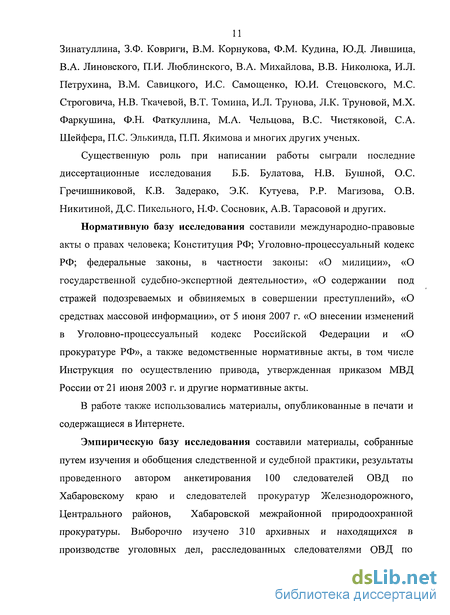 11

Зинатуллина, З.Ф. Ковриги, В.М. Корнукова, Ф.М. Кудина, Ю.Д. Лившица, В.А. Линовского, П.И. Люблинского, В.А. Михайлова, В.В. Николюка, И.Л. Петрухина, В.М. Савицкого, И.С. Самощенко, Ю.И. Стецовского, М.С. Строговича, Н.В. Ткачевой, В.Т. Томина, И.Л. Трунова, Л.К. Труновой, М.Х. Фаркушина, Ф.Н. Фаткуллина, М.А. Чельцова, В.С. Чистяковой, С.А. Шейфера, П.С. Элькинда, П.П. Якимова и многих других ученых.

Существенную роль при написании работы сыграли последние диссертационные исследования Б.Б. Булатова, Н.В. Бушной, О.С. Гречишниковой, К.В. Задерако, Э.К. Кутуева, Р.Р. Магизова, О.В. Никитиной, Д.С. Пикельного, Н.Ф. Сосновик, А.В. Тарасовой и других.

Нормативную базу исследования составили международно-правовые акты о правах человека; Конституция РФ; Уголовно-процессуальный кодекс РФ; федеральные законы, в частности законы: «О милиции», «О государственной судебно-экспертной деятельности», «О содержании под стражей подозреваемых и обвиняемых в совершении преступлений», «О средствах массовой информации», от 5 июня 2007 г. «О внесении изменений в Уголовно-процессуальный кодекс Российской Федерации и «О прокуратуре РФ», а также ведомственные нормативные акты, в том числе Инструкция по осуществлению привода, утвержденная приказом МВД России от 21 июня 2003 г. и другие нормативные акты.

В работе также использовались материалы, опубликованные в печати и содержащиеся в Интернете.

Эмпирическую базу исследования составили материалы, собранные путем изучения и обобщения следственной и судебной практики, результаты проведенного автором анкетирования 100 следователей ОВД по Хабаровскому краю и следователей прокуратур Железнодорожного, Центрального районов, Хабаровской межрайонной природоохранной прокуратуры. Выборочно изучено 310 архивных и находящихся в производстве уголовных дел, расследованных следователями ОВД по

dsLib.net
библиотека диссертаций